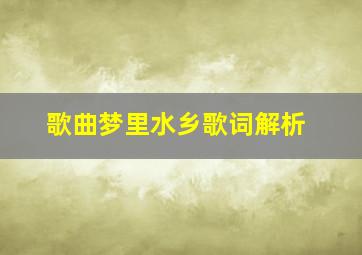 歌曲梦里水乡歌词解析